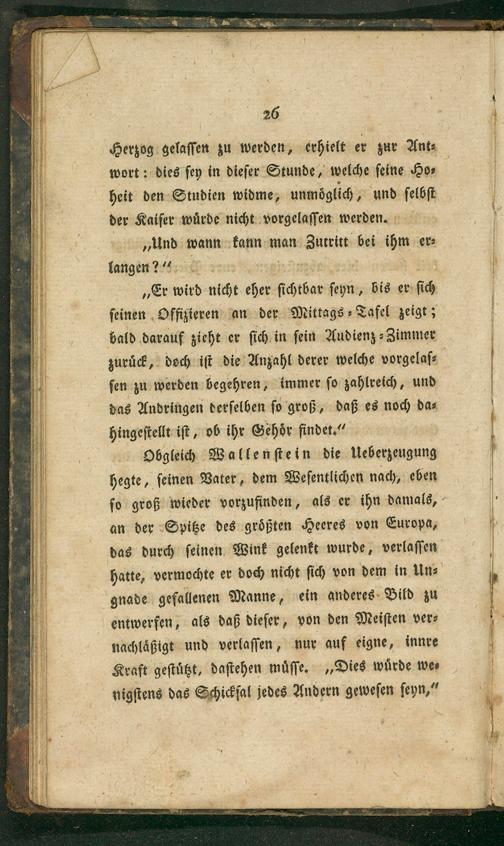 26

Herzog gelassen zu werden, erhielt er zur Antwort: dies sey in dieser Stunde, welche seine Hoheit den Studien widme, unmöglich, und selbst der Kaiser würde nicht vorgelassen werden.

„Und wann kann man Zutritt bei ihm erlangen?“

„Er wird nicht eher sichtbar seyn, bis er sich seinen Offizieren an der Mittags-Tafel zeigt; bald darauf zieht er sich in sein Audienz-Zimmer zurück, doch ist die Anzahl derer welche vorgelassen zu werden begehren, immer so zahlreich, und das Andringen derselben so groß, daß es noch dahingestellt ist, ob ihr Gehör findet.“

Obgleich Wallenstein die Ueberzeugung hegte, seinen Vater, dem Wesentlichen nach, eben so groß wieder vorzufinden, als er ihn damals, an der Spitze des größten Heeres von Europa, das durch seinen Wink gelenkt wurde, verlassen hatte, vermochte er doch nicht sich von dem in Ungnade gefallenen Manne, ein anderes Bild zu entwerfen, als daß dieser, von den Meisten vernachläßigt und verlassen, nur auf eigne, innre Kraft gestützt, dastehen müsse. „Dies würde wenigstens das Schicksal jedes Andern gewesen seyn,“